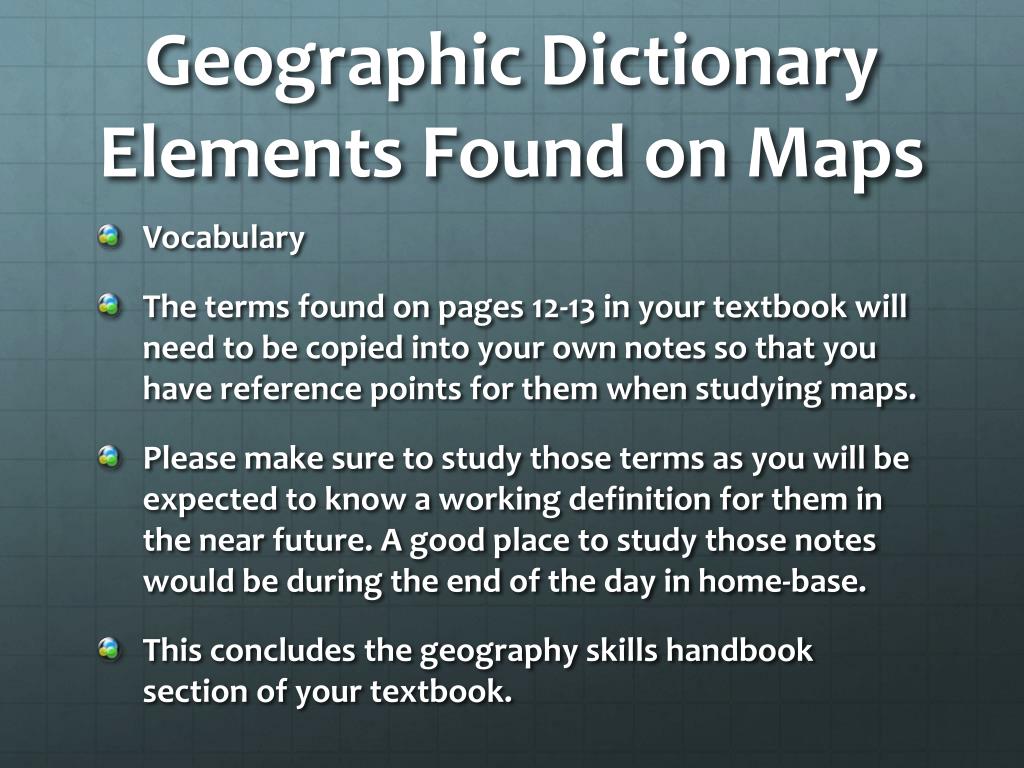 Geographic Dictionary Elements Found on Maps

Vocabulary

The terms found on pages 12-13 in your textbook will need to be copied into your own notes so that you have reference points for them when studying maps.

Please make sure to study those terms as you will be expected to know a working definition for them in the near future. A good place to study those notes would be during the end of the day in home-base.

This concludes the geography skills handbook section of your textbook.